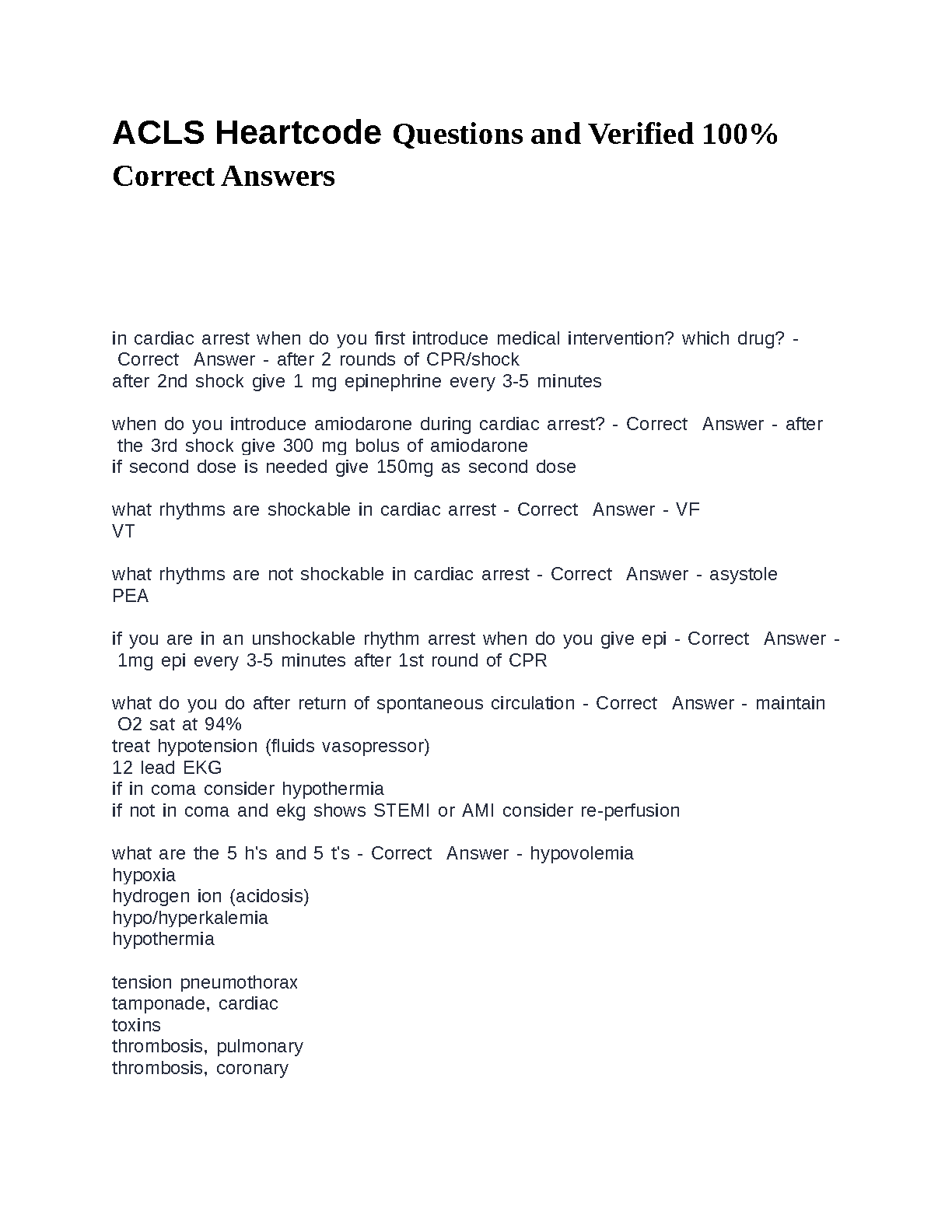 ACLS Heartcode Questions and Verified 100% Correct Answers

in cardiac arrest when do you first introduce medical intervention? which drug? - Correct Answer - after 2 rounds of CPR/shock
after 2nd shock give 1 mg epinephrine every 3-5 minutes

when do you introduce amiodarone during cardiac arrest? - Correct Answer - after the 3rd shock give 300 mg bolus of amiodarone
if second dose is needed give 150mg as second dose

what rhythms are shockable in cardiac arrest - Correct Answer - VF
VT

what rhythms are not shockable in cardiac arrest - Correct Answer - asystole
PEA

if you are in an unshockable rhythm arrest when do you give epi - Correct Answer - 1mg epi every 3-5 minutes after 1st round of CPR

what do you do after return of spontaneous circulation - Correct Answer - maintain O2 sat at 94%
treat hypotension (fluids vasopressor)
12 lead EKG
if in coma consider hypothermia
if not in coma and ekg shows STEMI or AMI consider re-perfusion

what are the 5 h's and 5 t's - Correct Answer - hypovolemia
hypoxia
hydrogen ion (acidosis)
hypo/hyperkalemia
hypothermia

tension pneumothorax
tamponade, cardiac
toxins
thrombosis, pulmonary
thrombosis, coronary